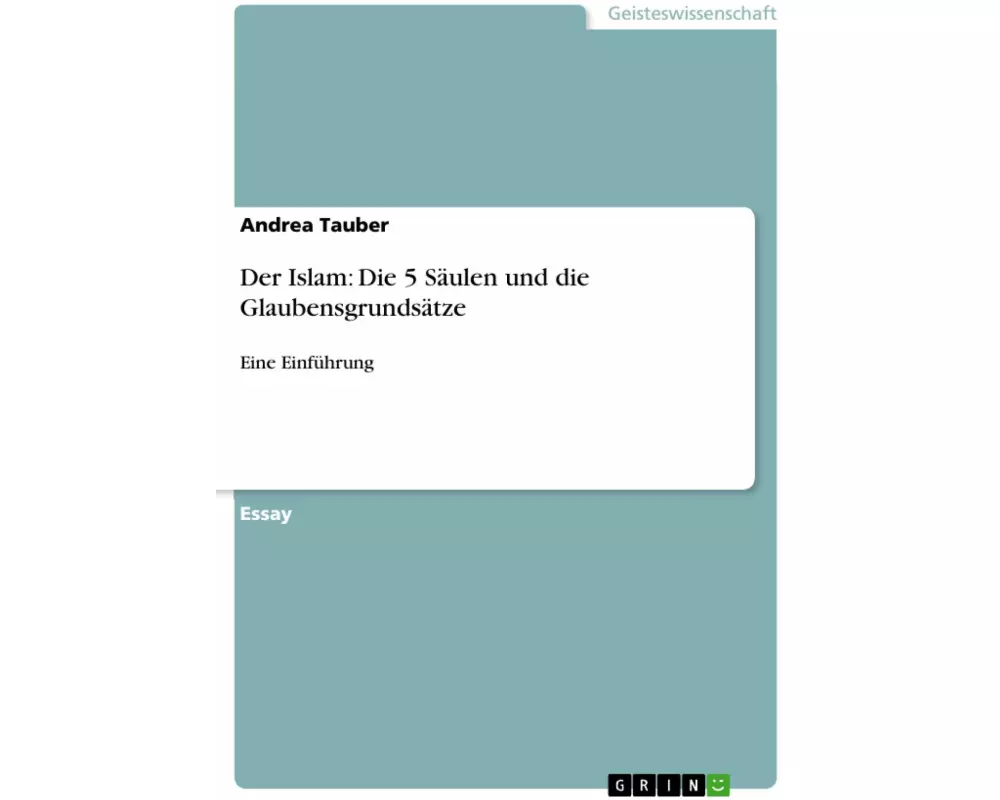 Geisteswissenschaft

Andrea Tauber

Der Islam: Die 5 Säulen und die Glaubensgrundsätze

Eine Einführung

Essay

GRIN